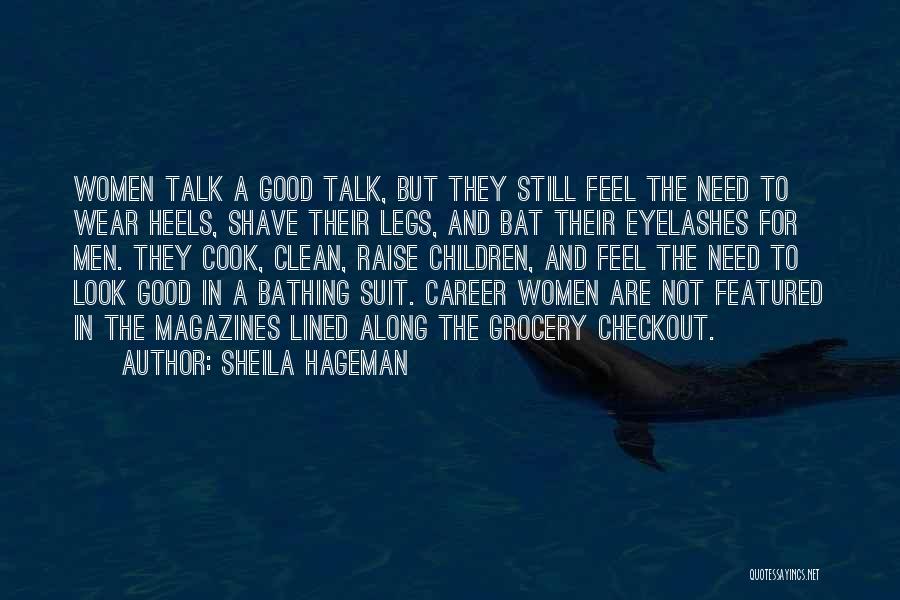 WOMEN TALK A GOOD TALK, BUT THEY STILL FEEL THE NEED TO WEAR HEELS, SHAVE THEIR LEGS, AND BAT THEIR EYELASHES FOR MEN. THEY COOK, CLEAN, RAISE CHILDREN, AND FEEL THE NEED TO LOOK GOOD IN A BATHING SUIT. CAREER WOMEN ARE NOT FEATURED IN THE MAGAZINES LINED ALONG THE GROCERY CHECKOUT.

AUTHOR: SHEILA HAGEMAN

QUOTESSAYINGS.NET